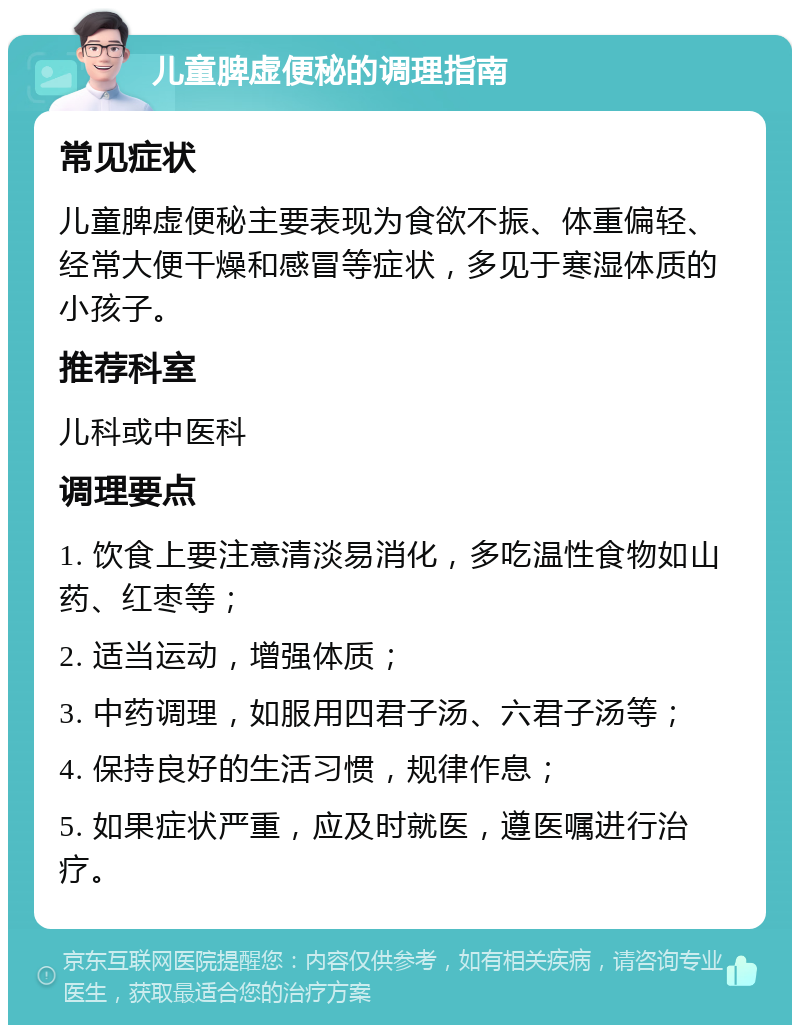 儿童脾虚便秘的调理指南

常见症状

儿童脾虚便秘主要表现为食欲不振、体重偏轻、经常大便干燥和感冒等症状，多见于寒湿体质的小孩子。

推荐科室

儿科或中医科

调理要点

1. 饮食上要注意清淡易消化，多吃温性食物如山药、红枣等；

2. 适当运动，增强体质；

3. 中药调理，如服用四君子汤、六君子汤等；

4. 保持良好的生活习惯，规律作息；

5. 如果症状严重，应及时就医，遵医嘱进行治疗。

京东互联网医院提醒您：内容仅供参考，如有相关疾病，请咨询专业医生，获取最适合您的治疗方案